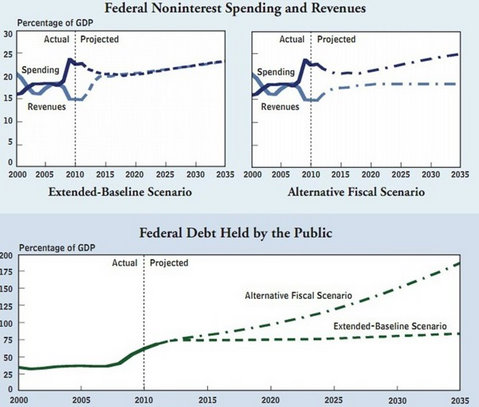 Federal Noninterest Spending and Revenues

Percentage of GDP

30
25
20
15
10
5
0

Actual
Projected
Spending
Revenues

2000 2005 2010 2015 2020 2025 2030 2035

Extended-Baseline Scenario

Actual
Projected
Spending
Revenues

2000 2005 2010 2015 2020 2025 2030 2035

Alternative Fiscal Scenario

Federal Debt Held by the Public

Percentage of GDP

200
175
150
125
100
75
50
25
0

Actual
Projected
Alternative Fiscal Scenario
Extended-Baseline Scenario

2000 2005 2010 2015 2020 2025 2030 2035